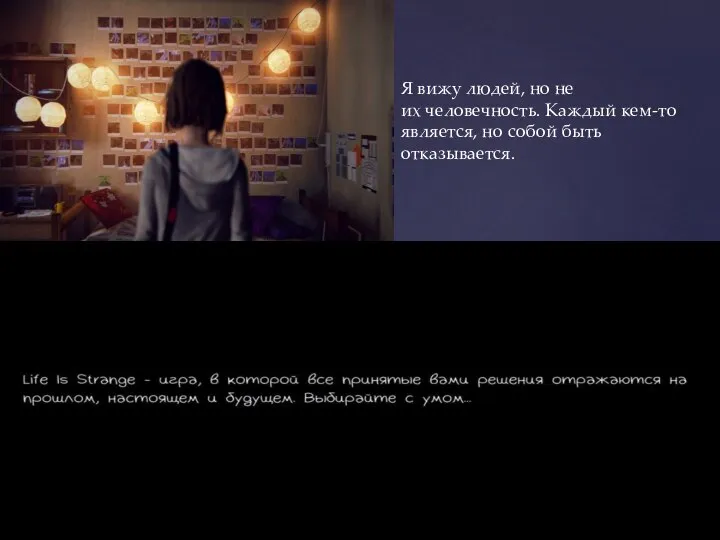 Я вижу людей, но не их человечность. Каждый кем-то является, но собой быть отказывается.

Life Is Strange - игра, в которой все принятые вами решения отражаются на прошлом, настоящем и будущем. Выбирайте с умом...